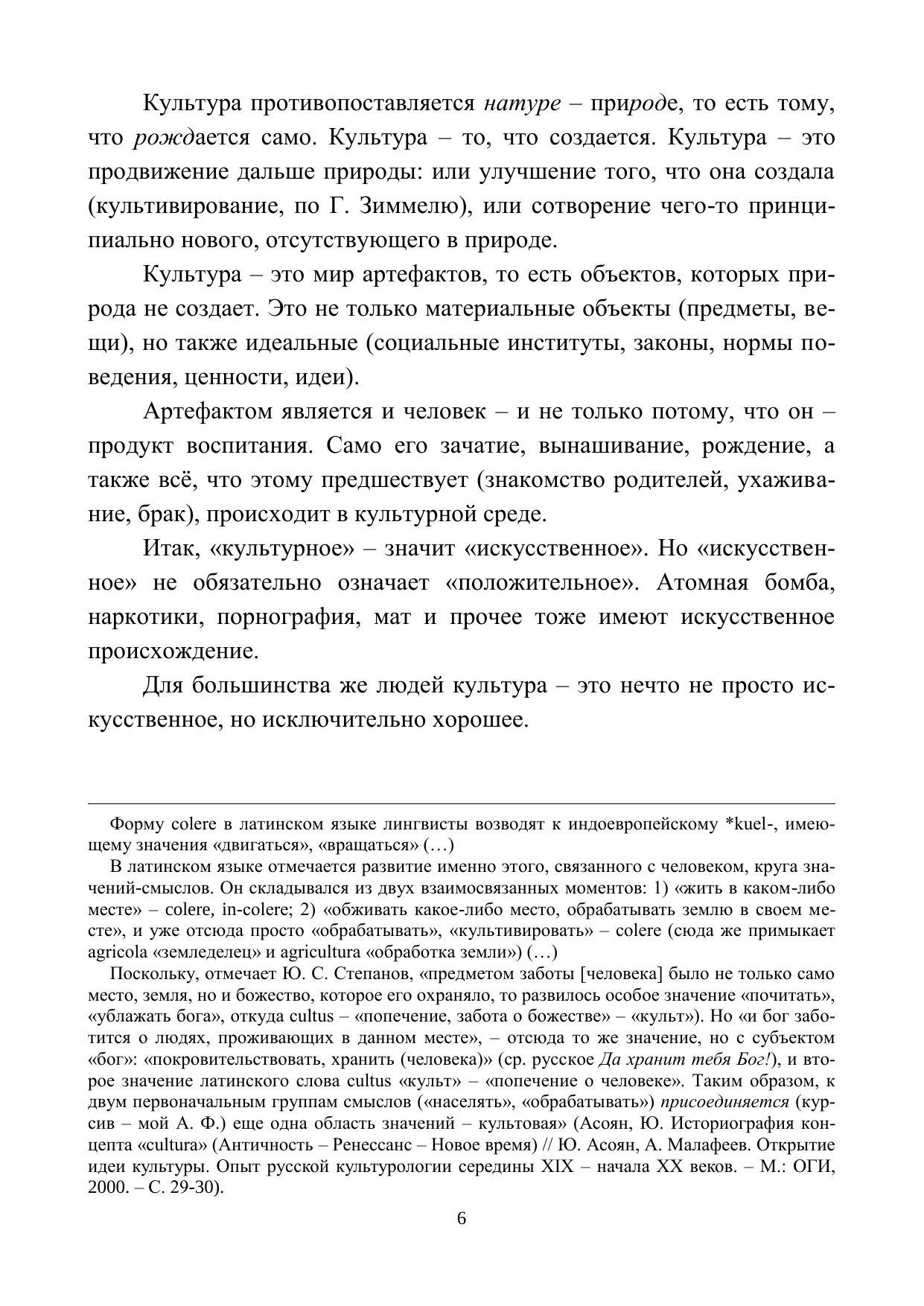 Культура противопоставляется натуре – природе, то есть тому, что рождается само. Культура – то, что создается. Культура – это продвижение дальше природы: или улучшение того, что она создала (культивирование, по Г. Зиммелю), или сотворение чего-то принципиально нового, отсутствующего в природе.

Культура – это мир артефактов, то есть объектов, которых природа не создает. Это не только материальные объекты (предметы, вещи), но также идеальные (социальные институты, законы, нормы поведения, ценности, идеи).

Артефактом является и человек – и не только потому, что он – продукт воспитания. Само его зачатие, вынашивание, рождение, а также всё, что этому предшествует (знакомство родителей, ухаживание, брак), происходит в культурной среде.

Итак, «культурное» – значит «искусственное». Но «искусственное» не обязательно означает «положительное». Атомная бомба, наркотики, порнография, мат и прочее тоже имеют искусственное происхождение.

Для большинства же людей культура – это нечто не просто искусственное, но исключительно хорошее.

Форму colere в латинском языке лингвисты возводят к индоевропейскому *kuel-, имеющему значения «двигаться», «вращаться» (…)

В латинском языке отмечается развитие именно этого, связанного с человеком, круга значений-смыслов. Он складывался из двух взаимосвязанных моментов: 1) «жить в каком-либо месте» – colere, in-colere; 2) «обживать какое-либо место, обрабатывать землю в своем месте», и уже отсюда просто «обрабатывать», «культивировать» – colere (сюда же примыкает agricola «земледелец» и agricultura «обработка земли») (…)

Поскольку, отмечает Ю. С. Степанов, «предметом заботы [человека] было не только само место, земля, но и божество, которое его охраняло, то развилось особое значение «почитать», «ублажать бога», откуда cultus – «попечение, забота о божестве» – «культ»). Но «и бог заботится о людях, проживающих в данном месте», – отсюда то же значение, но с субъектом «бог»: «покровительствовать, хранить (человека)» (ср. русское Да хранит тебя Бог!), и второе значение латинского слова cultus «культ» – «попечение о человеке». Таким образом, к двум первоначальным группам смыслов («населять», «обрабатывать») присоединяется (курсив – мой А. Ф.) еще одна область значений – культовая» (Асоян, Ю. Историография концепта «cultura» (Античность – Ренессанс – Новое время) // Ю. Асоян, А. Малафеев. Открытие идеи культуры. Опыт русской культурологии середины XIX – начала XX веков. – М.: ОГИ, 2000. – С. 29-30).

6